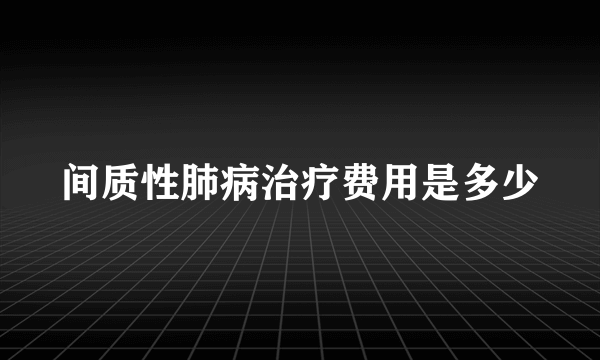 间质性肺病治疗费用是多少